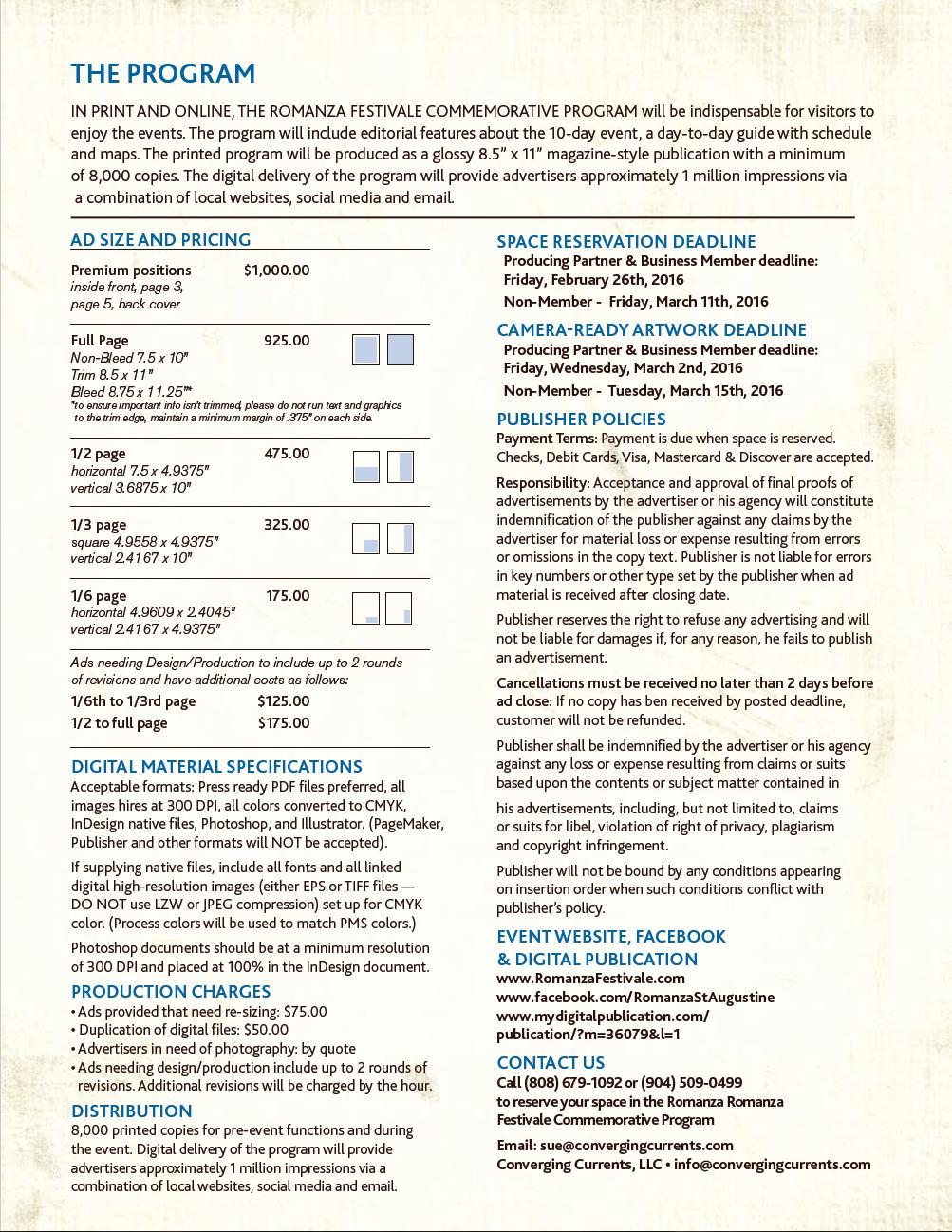 THE PROGRAM

IN PRINT AND ONLINE, THE ROMANZA FESTIVALE COMMEMORATIVE PROGRAM will be indispensable for visitors to enjoy the events. The program will include editorial features about the 10-day event, a day-to-day guide with schedule and maps. The printed program will be produced as a glossy 8.5" x 11" magazine-style publication with a minimum of 8,000 copies. The digital delivery of the program will provide advertisers approximately 1 million impressions via a combination of local websites, social media and email.

AD SIZE AND PRICING

Premium positions $1,000.00
inside front, page 3, page 5, back cover

Full Page 925.00
Non-Bleed 7.5 x 10"
Trim 8.5 x 11"
Bleed 8.75 x 11.25"*
*to ensure important info isn't trimmed, please do not run text and graphics to the trim edge, maintain a minimum margin of .375" on each side.

1/2 page 475.00
horizontal 7.5 x 4.9375"
vertical 3.6875 x 10"

1/3 page 325.00
square 4.9558 x 4.9375"
vertical 2.4167 x 10"

1/6 page 175.00
horizontal 4.9609 x 2.4045"
vertical 2.4167 x 4.9375"

Ads needing Design/Production to include up to 2 rounds of revisions and have additional costs as follows:
1/6th to 1/3rd page $125.00
1/2 to full page $175.00

DIGITAL MATERIAL SPECIFICATIONS
Acceptable formats: Press ready PDF files preferred, all images hires at 300 DPI, all colors converted to CMYK, InDesign native files, Photoshop, and Illustrator. (PageMaker, Publisher and other formats will NOT be accepted).

If supplying native files, include all fonts and all linked digital high-resolution images (either EPS or TIFF files — DO NOT use LZW or JPEG compression) set up for CMYK color. (Process colors will be used to match PMS colors.)

Photoshop documents should be at a minimum resolution of 300 DPI and placed at 100% in the InDesign document.

PRODUCTION CHARGES
• Ads provided that need re-sizing: $75.00
• Duplication of digital files: $50.00
• Advertisers in need of photography: by quote
• Ads needing design/production include up to 2 rounds of revisions. Additional revisions will be charged by the hour.

DISTRIBUTION
8,000 printed copies for pre-event functions and during the event. Digital delivery of the program will provide advertisers approximately 1 million impressions via a combination of local websites, social media and email.

SPACE RESERVATION DEADLINE
Producing Partner & Business Member deadline: Friday, February 26th, 2016
Non-Member - Friday, March 11th, 2016

CAMERA-READY ARTWORK DEADLINE
Producing Partner & Business Member deadline: Friday, Wednesday, March 2nd, 2016
Non-Member - Tuesday, March 15th, 2016

PUBLISHER POLICIES
Payment Terms: Payment is due when space is reserved. Checks, Debit Cards, Visa, Mastercard & Discover are accepted.

Responsibility: Acceptance and approval of final proofs of advertisements by the advertiser or his agency will constitute indemnification of the publisher against any claims by the advertiser for material loss or expense resulting from errors or omissions in the copy text. Publisher is not liable for errors in key numbers or other type set by the publisher when ad material is received after closing date.

Publisher reserves the right to refuse any advertising and will not be liable for damages if, for any reason, he fails to publish an advertisement.

Cancellations must be received no later than 2 days before ad close: If no copy has ben received by posted deadline, customer will not be refunded.

Publisher shall be indemnified by the advertiser or his agency against any loss or expense resulting from claims or suits based upon the contents or subject matter contained in

his advertisements, including, but not limited to, claims or suits for libel, violation of right of privacy, plagiarism and copyright infringement.

Publisher will not be bound by any conditions appearing on insertion order when such conditions conflict with publisher's policy.

EVENT WEBSITE, FACEBOOK & DIGITAL PUBLICATION
www.RomanzaFestivale.com
www.facebook.com/RomanzaStAugustine
www.mydigitalpublication.com/publication/?m=36079&l=1

CONTACT US
Call (808) 679-1092 or (904) 509-0499 to reserve your space in the Romanza Romanza Festivale Commemorative Program

Email: sue@convergingcurrents.com
Converging Currents, LLC • info@convergingcurrents.com